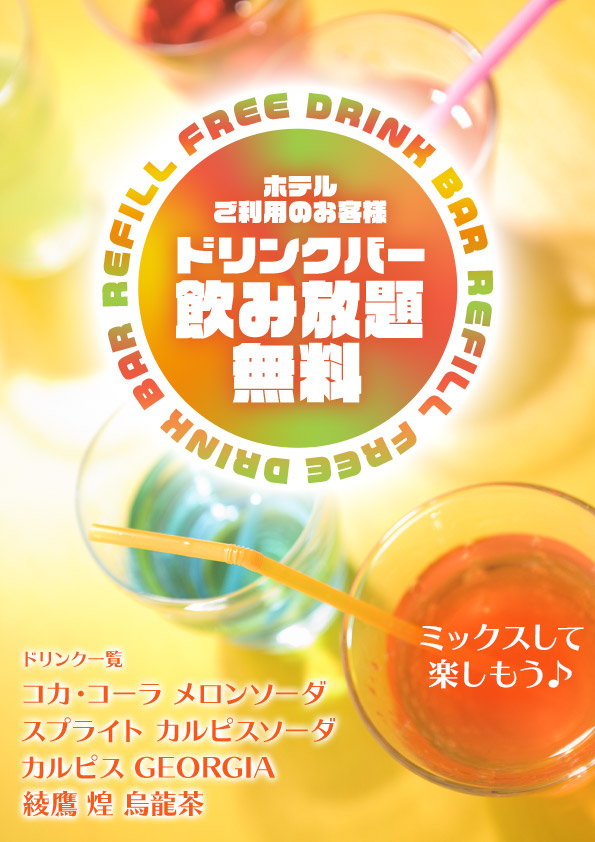 REFILL FREE DRINK BAR REFILL FREE DRINK BAR

ホテル
ご利用のお客様
ドリンクバー
飲み放題
無料

ミックスして
楽しもう♪

ドリンク一覧
コカ・コーラ メロンソーダ
スプライト カルピスソーダ
カルピス GEORGIA
綾鷹 煌 烏龍茶